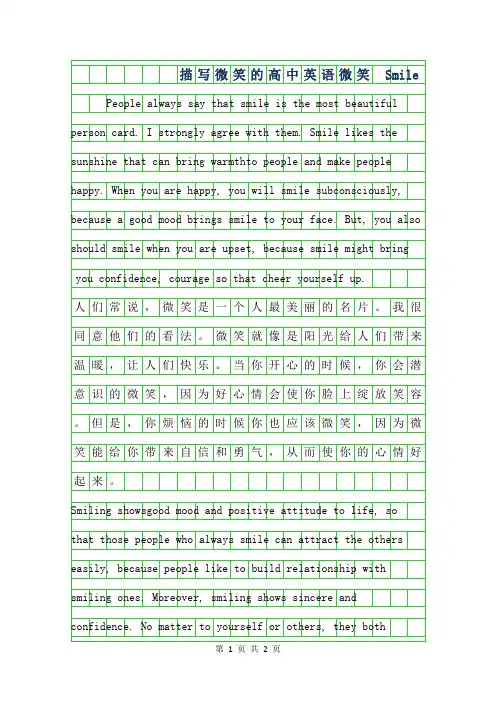 描写微笑的高中英语微笑 Smile

People always say that smile is the most beautiful person card. I strongly agree with them. Smile likes the sunshine that can bring warmthto people and make people happy. When you are happy, you will smile subconsciously, because a good mood brings smile to your face. But, you also should smile when you are upset, because smile might bring you confidence, courage so that cheer yourself up.

人们常说，微笑是一个人最美丽的名片。我很同意他们的看法。微笑就像是阳光给人们带来温暖，让人们快乐。当你开心的时候，你会潜意识的微笑，因为好心情会使你脸上绽放笑容。但是，你烦恼的时候你也应该微笑，因为微笑能给你带来自信和勇气，从而使你的心情好起来。

Smiling showsgood mood and positive attitude to life, so that those people who always smile can attract the others easily, because people like to build relationship with smiling ones. Moreover, smiling shows sincere and confidence. No matter to yourself or others, they both

第 1 页 共 2 页